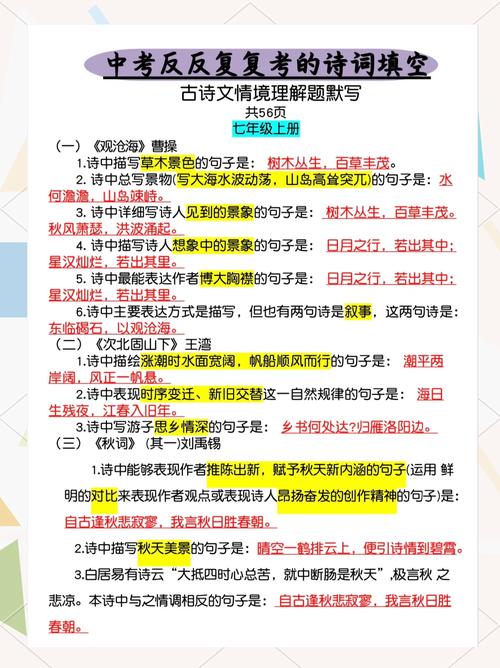 中考反反复复考的诗词填空

古诗文情境理解题默写

共56页

七年级上册

（一）《观沧海》曹操

1.诗中描写草木景色的句子是： 树木丛生，百草丰茂。

2. 诗中总写景物(写大海水波动荡，山岛高耸突兀)的句子是：水何澹澹，山岛竦峙。

3. 诗中详细写诗人见到的景象的句子是： 树木丛生，百草丰茂。秋风萧瑟，洪波涌起。

4. 诗中描写诗人想象中的景象的句子是： 日月之行，若出其中；星汉灿烂，若出其里。

5. 诗中最能表达作者博大胸襟的句子是： 日月之行，若出其中；星汉灿烂，若出其里。

6.诗中主要表达方式是描写，但也有两句诗是叙事，这两句诗是：东临碣石，以观沧海。

（二）《次北固山下》王湾

1.诗中描绘涨潮时水面宽阔，帆船顺风而行的句子是： 潮平两岸阔，风正一帆悬。

2.诗中表现时序变迁、新旧交替这一自然规律的句子是： 海日生残夜，江春入旧年。

3.诗中写游子思乡情深的句子是： 乡书何处达?归雁洛阳边。

（三）《秋词》(其一)刘禹锡

1.诗中能够表现作者推陈出新，赋予秋天新内涵的句子(运用 鲜明的对比来表现作者观点或表现诗人昂扬奋发的创作精神的句子)是：自古逢秋悲寂寥，我言秋日胜春朝。

2.诗中描写秋天美景的句子是：晴空一鹤排云上，便引诗情到碧霄。

3.白居易有诗云“大抵四时心总苦，就中断肠是秋天”,极言秋 之悲凉。本诗中与之情调相反的句子是： 自古逢秋悲寂寥，我言秋日胜春朝。